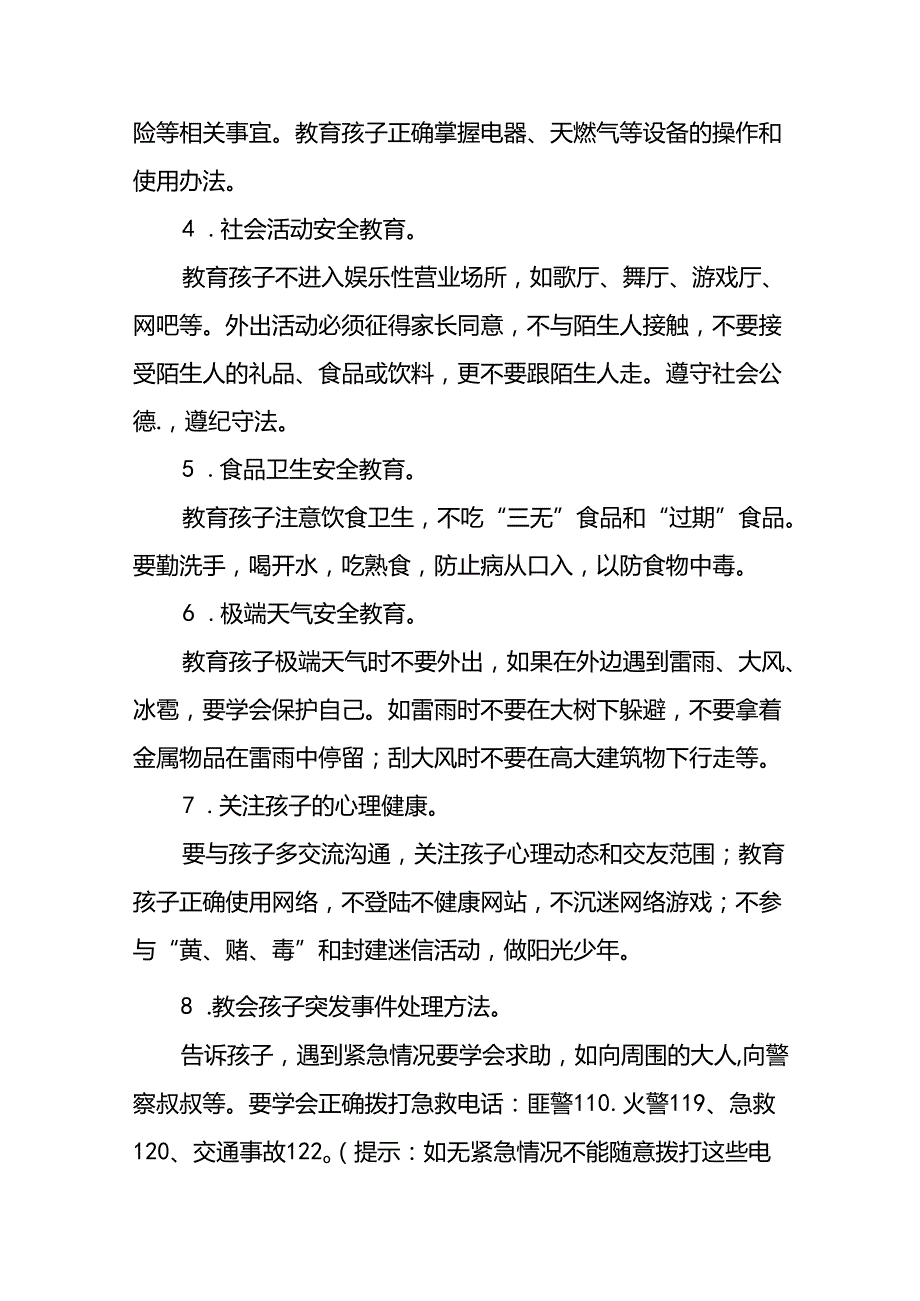 险等相关事宜。教育孩子正确掌握电器、天燃气等设备的操作和使用办法。

4．社会活动安全教育。

教育孩子不进入娱乐性营业场所，如歌厅、舞厅、游戏厅、网吧等。外出活动必须征得家长同意，不与陌生人接触，不要接受陌生人的礼品、食品或饮料，更不要跟陌生人走。遵守社会公德.，遵纪守法。

5．食品卫生安全教育。

教育孩子注意饮食卫生，不吃“三无”食品和“过期”食品。要勤洗手，喝开水，吃熟食，防止病从口入，以防食物中毒。

6．极端天气安全教育。

教育孩子极端天气时不要外出，如果在外边遇到雷雨、大风、冰雹，要学会保护自己。如雷雨时不要在大树下躲避，不要拿着金属物品在雷雨中停留；刮大风时不要在高大建筑物下行走等。

7．关注孩子的心理健康。

要与孩子多交流沟通，关注孩子心理动态和交友范围；教育孩子正确使用网络，不登陆不健康网站，不沉迷网络游戏；不参与“黄、赌、毒”和封建迷信活动，做阳光少年。

8.教会孩子突发事件处理方法。

告诉孩子，遇到紧急情况要学会求助，如向周围的大人,向警察叔叔等。要学会正确拨打急救电话：匪警110.火警119、急救120、交通事故122。(提示：如无紧急情况不能随意拨打这些电